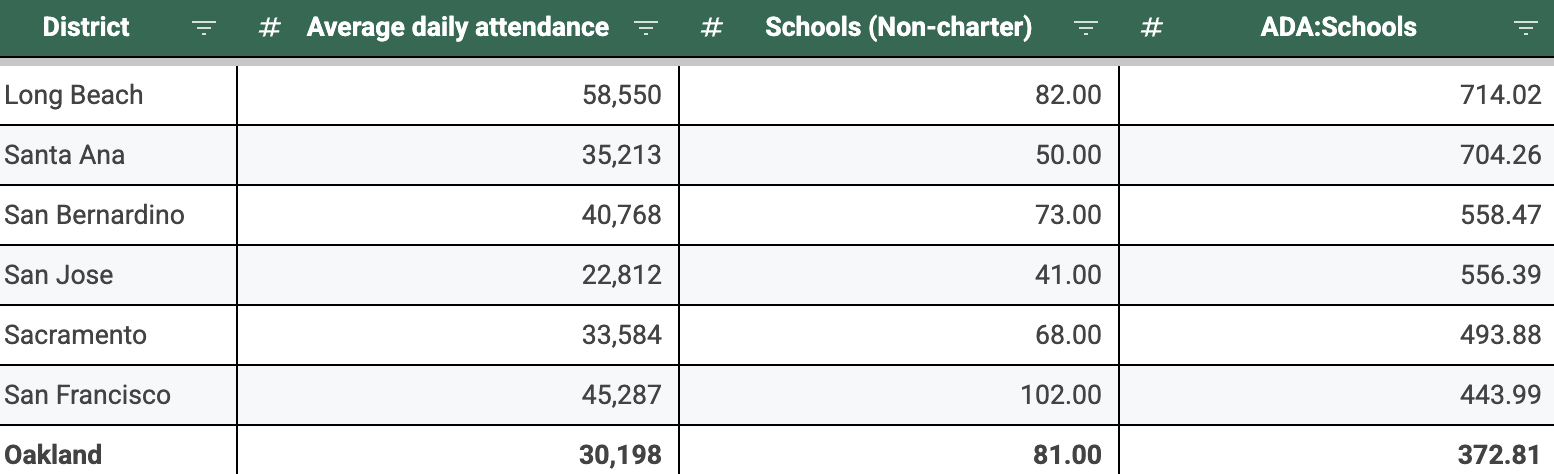 | District | # Average daily attendance | # Schools (Non-charter) | # ADA:Schools |
|---|---|---|---|
| Long Beach | 58,550 | 82.00 | 714.02 |
| Santa Ana | 35,213 | 50.00 | 704.26 |
| San Bernardino | 40,768 | 73.00 | 558.47 |
| San Jose | 22,812 | 41.00 | 556.39 |
| Sacramento | 33,584 | 68.00 | 493.88 |
| San Francisco | 45,287 | 102.00 | 443.99 |
| **Oakland** | **30,198** | **81.00** | **372.81** |